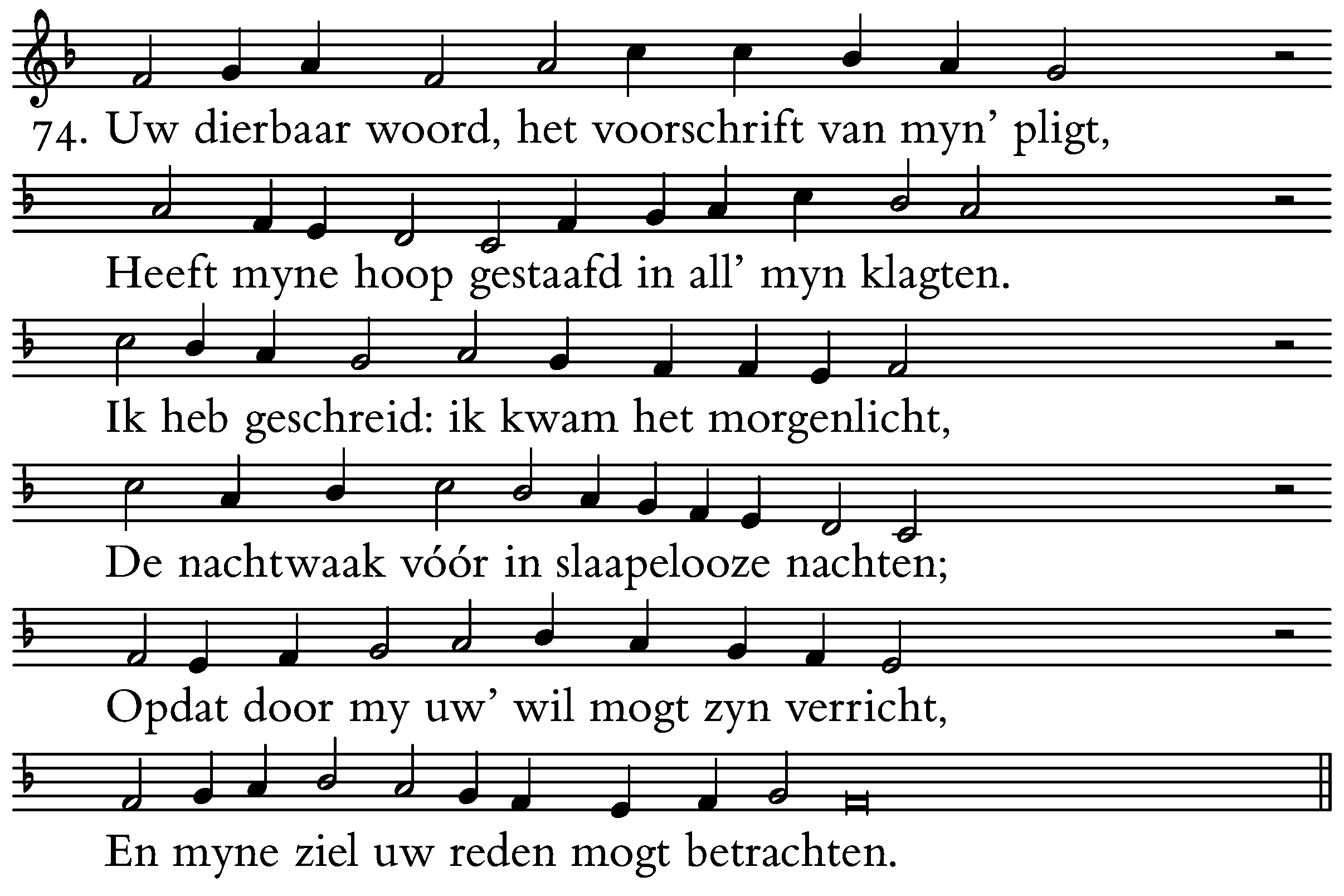 74. Uw dierbaar woord, het voorschrift van myn' pligt,

Heeft myne hoop gestaafd in all' myn klagten.

Ik heb geschreid: ik kwam het morgenlicht,

De nachtwaak vóór in slaapelooze nachten;

Opdat door my uw' wil mogt zyn verricht,

En myne ziel uw reden mogt betrachten.